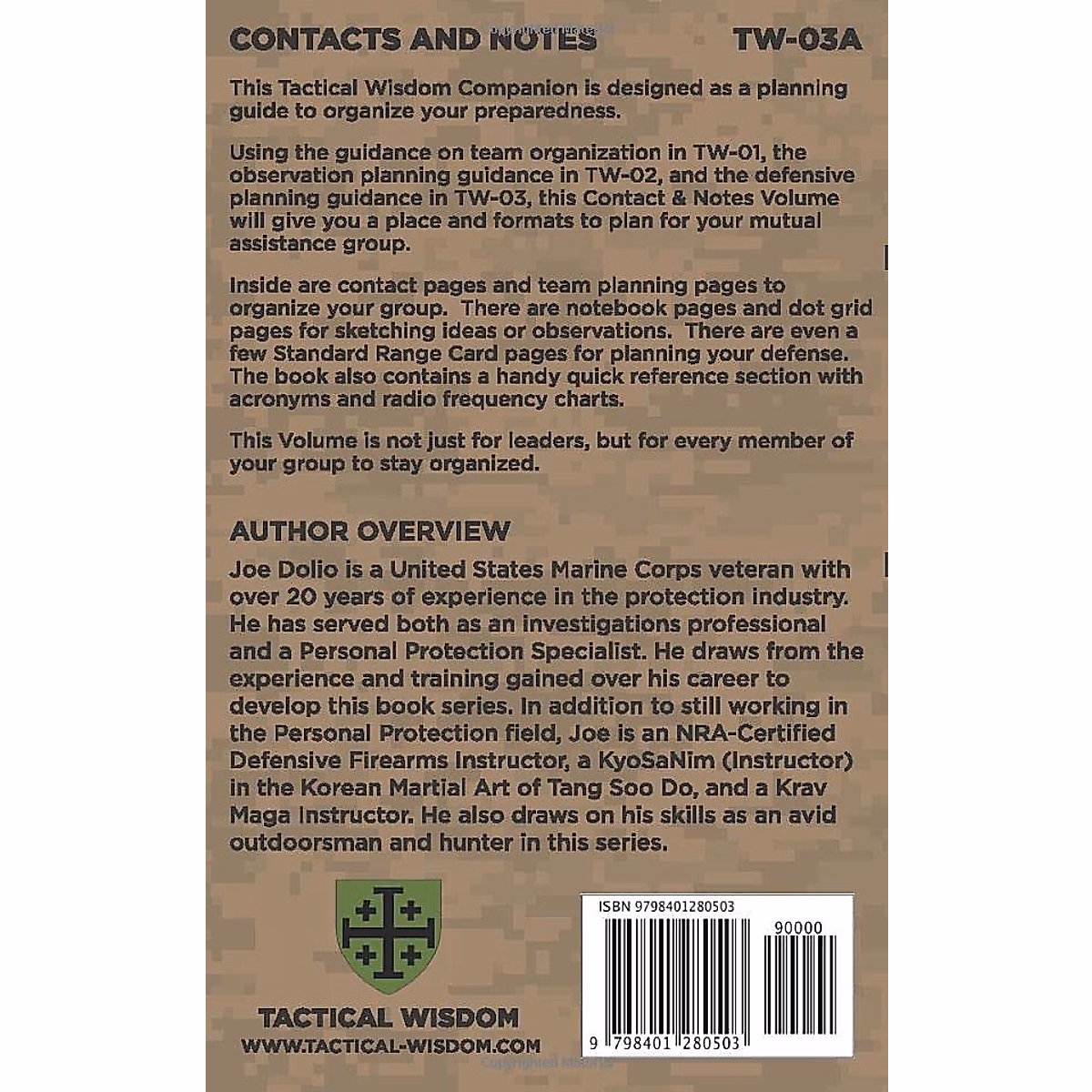 CONTACTS AND NOTES TW-03A

This Tactical Wisdom Companion is designed as a planning guide to organize your preparedness.

Using the guidance on team organization in TW-01, the observation planning guidance in TW-02, and the defensive planning guidance in TW-03, this Contact & Notes Volume will give you a place and formats to plan for your mutual assistance group.

Inside are contact pages and team planning pages to organize your group. There are notebook pages and dot grid pages for sketching ideas or observations. There are even a few Standard Range Card pages for planning your defense. The book also contains a handy quick reference section with acronyms and radio frequency charts.

This Volume is not just for leaders, but for every member of your group to stay organized.

AUTHOR OVERVIEW

Joe Dolio is a United States Marine Corps veteran with over 20 years of experience in the protection industry. He has served both as an investigations professional and a Personal Protection Specialist. He draws from the experience and training gained over his career to develop this book series. In addition to still working in the Personal Protection field, Joe is an NRA-Certified Defensive Firearms Instructor, a KyoSaNim (Instructor) in the Korean Martial Art of Tang Soo Do, and a Krav Maga Instructor. He also draws on his skills as an avid outdoorsman and hunter in this series.

TACTICAL WISDOM
WWW.TACTICAL-WISDOM.COM

ISBN 9798401280503

90000

9 798401 280503